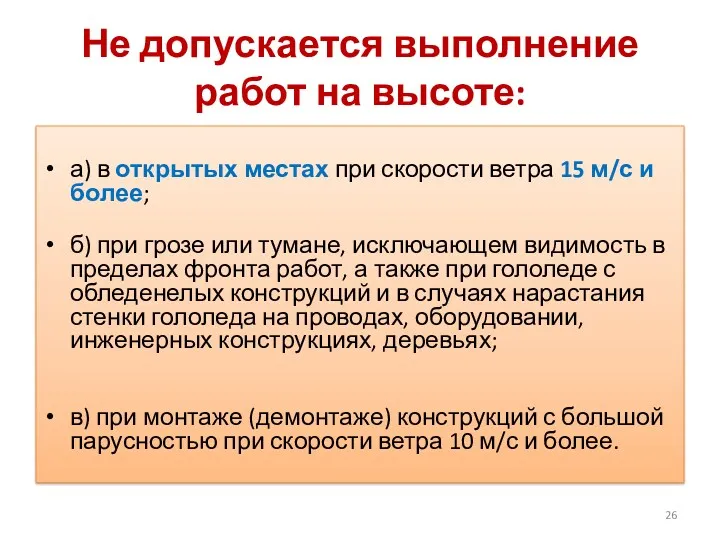 Не допускается выполнение работ на высоте:

• а) в открытых местах при скорости ветра 15 м/с и более;

• б) при грозе или тумане, исключающем видимость в пределах фронта работ, а также при гололеде с обледенелых конструкций и в случаях нарастания стенки гололеда на проводах, оборудовании, инженерных конструкциях, деревьях;

• в) при монтаже (демонтаже) конструкций с большой парусностью при скорости ветра 10 м/с и более.

26